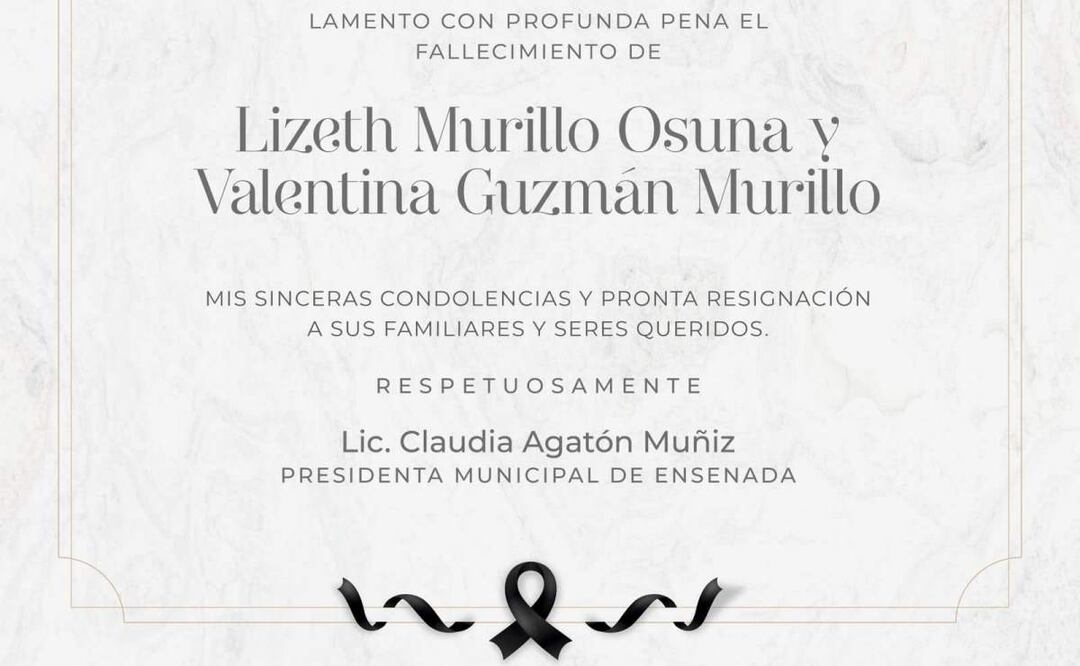 LAMENTO CON PROFUNDA PENA EL FALLECIMIENTO DE

Lizeth Murillo Osuna y Valentina Guzmán Murillo

MIS SINCERAS CONDOLENCIAS Y PRONTA RESIGNACIÓN A SUS FAMILIARES Y SERES QUERIDOS.

RESPETUOSAMENTE

Lic. Claudia Agatón Muñiz
PRESIDENTA MUNICIPAL DE ENSENADA